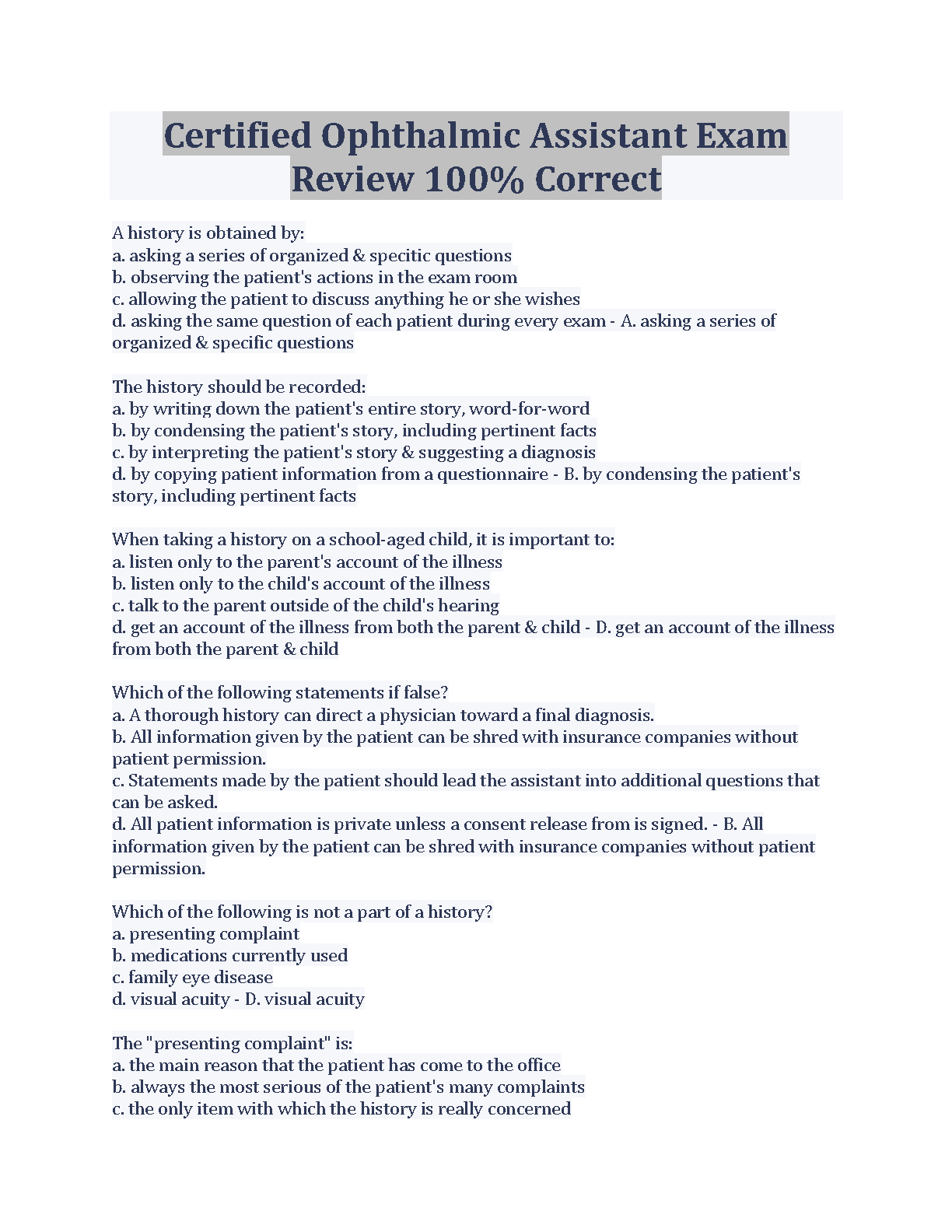 Certified Ophthalmic Assistant Exam Review 100% Correct

A history is obtained by:
a. asking a series of organized & specitic questions
b. observing the patient's actions in the exam room
c. allowing the patient to discuss anything he or she wishes
d. asking the same question of each patient during every exam - A. asking a series of organized & specific questions

The history should be recorded:
a. by writing down the patient's entire story, word-for-word
b. by condensing the patient's story, including pertinent facts
c. by interpreting the patient's story & suggesting a diagnosis
d. by copying patient information from a questionnaire - B. by condensing the patient's story, including pertinent facts

When taking a history on a school-aged child, it is important to:
a. listen only to the parent's account of the illness
b. listen only to the child's account of the illness
c. talk to the parent outside of the child's hearing
d. get an account of the illness from both the parent & child - D. get an account of the illness from both the parent & child

Which of the following statements if false?
a. A thorough history can direct a physician toward a final diagnosis.
b. All information given by the patient can be shred with insurance companies without patient permission.
c. Statements made by the patient should lead the assistant into additional questions that can be asked.
d. All patient information is private unless a consent release from is signed. - B. All information given by the patient can be shred with insurance companies without patient permission.

Which of the following is not a part of a history?
a. presenting complaint
b. medications currently used
c. family eye disease
d. visual acuity - D. visual acuity

The "presenting complaint" is:
a. the main reason that the patient has come to the office
b. always the most serious of the patient's many complaints
c. the only item with which the history is really concerned